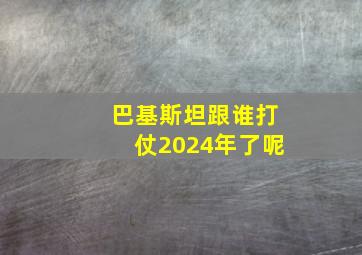 巴基斯坦跟谁打仗2024年了呢